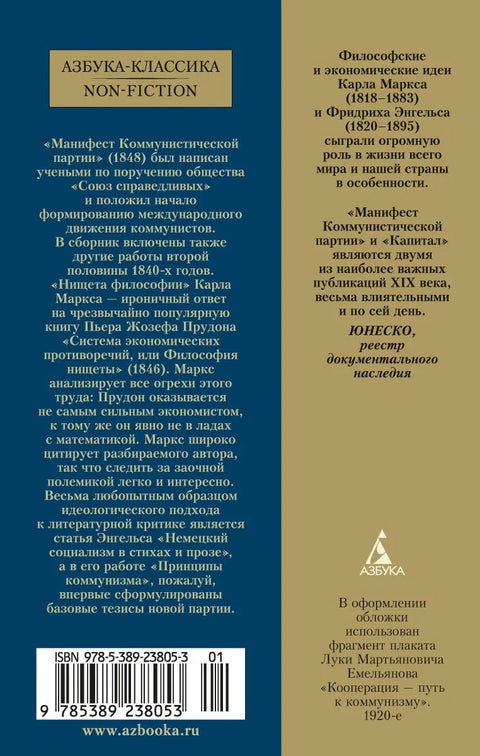 АЗБУКА-КЛАССИКА
NON-FICTION

«Манифест Коммунистической партии» (1848) был написан учеными по поручению общества «Союз справедливых» и положил начало формированию международного движения коммунистов. В сборник включены также другие работы второй половины 1840-х годов. «Нищета философии» Карла Маркса — ироничный ответ на чрезвычайно популярную книгу Пьера Жозефа Прудона «Система экономических противоречий, или Философия нищеты» (1846). Маркс анализирует все огрехи этого труда: Прудон оказывается не самым сильным экономистом, к тому же он явно не в ладах с математикой. Маркс широко цитирует разбираемого автора, так что следить за заочной полемикой легко и интересно. Весьма любопытным образцом идеологического подхода к литературной критике является статья Энгельса «Немецкий социализм в стихах и прозе», а в его работе «Принципы коммунизма», пожалуй, впервые сформулированы базовые тезисы новой партии.

ISBN 978-5-389-23805-3 01

9 785389 238053

www.azbooka.ru

Философские и экономические идеи Карла Маркса (1818–1883) и Фридриха Энгельса (1820–1895) сыграли огромную роль в жизни всего мира и нашей страны в особенности.

«Манифест Коммунистической партии» и «Капитал» являются двумя из наиболее важных публикаций XIX века, весьма влиятельными и по сей день.

ЮНЕСКО,
реестр документального наследия

АЗБУКА

В оформлении обложки использован фрагмент плаката Луки Мартьяновича Емельянова «Кооперация — путь к коммунизму». 1920-е